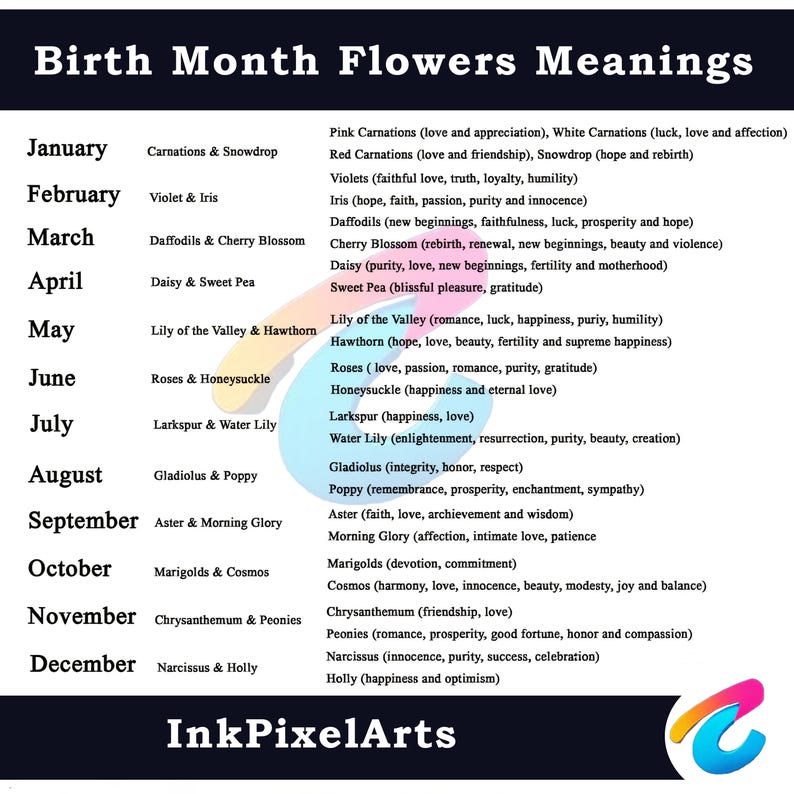 Birth Month Flowers Meanings

| | | |
|---|---|---|
| January | Carnations & Snowdrop | Pink Carnations (love and appreciation), White Carnations (luck, love and affection) Red Carnations (love and friendship), Snowdrop (hope and rebirth) |
| February | Violet & Iris | Violets (faithful love, truth, loyalty, humility) Iris (hope, faith, passion, purity and innocence) |
| March | Daffodils & Cherry Blossom | Daffodils (new beginnings, faithfulness, luck, prosperity and hope) Cherry Blossom (rebirth, renewal, new beginnings, beauty and violence) |
| April | Daisy & Sweet Pea | Daisy (purity, love, new beginnings, fertility and motherhood) Sweet Pea (blissful pleasure, gratitude) |
| May | Lily of the Valley & Hawthorn | Lily of the Valley (romance, luck, happiness, puriy, humility) Hawthorn (hope, love, beauty, fertility and supreme happiness) |
| June | Roses & Honeysuckle | Roses ( love, passion, romance, purity, gratitude) Honeysuckle (happiness and eternal love) |
| July | Larkspur & Water Lily | Larkspur (happiness, love) Water Lily (enlightenment, resurrection, purity, beauty, creation) |
| August | Gladiolus & Poppy | Gladiolus (integrity, honor, respect) Poppy (remembrance, prosperity, enchantment, sympathy) |
| September | Aster & Morning Glory | Aster (faith, love, archievement and wisdom) Morning Glory (affection, intimate love, patience |
| October | Marigolds & Cosmos | Marigolds (devotion, commitment) Cosmos (harmony, love, innocence, beauty, modesty, joy and balance) |
| November | Chrysanthemum & Peonies | Chrysanthemum (friendship, love) Peonies (romance, prosperity, good fortune, honor and compassion) |
| December | Narcissus & Holly | Narcissus (innocence, purity, success, celebration) Holly (happiness and optimism) |

InkPixelArts